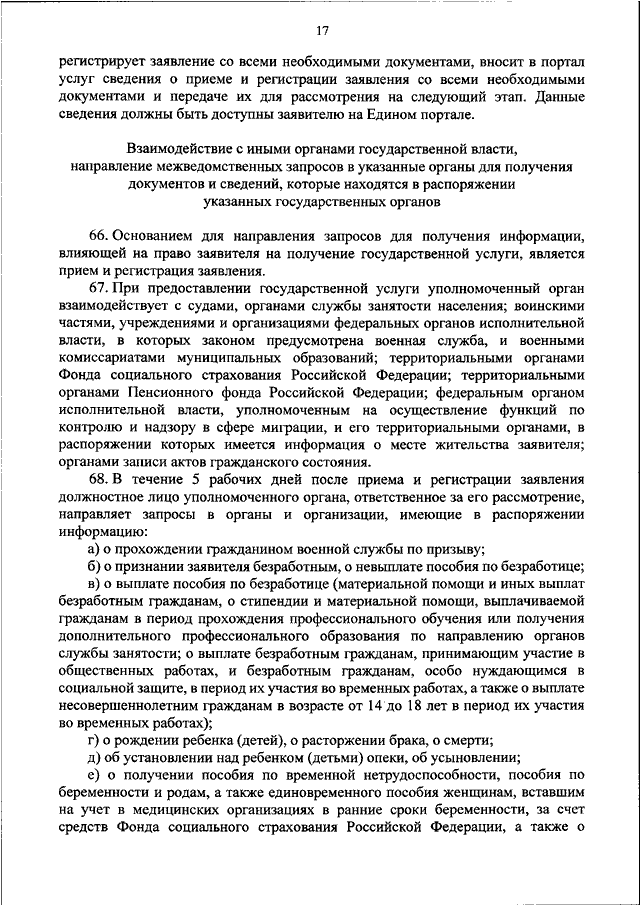 17

регистрирует заявление со всеми необходимыми документами, вносит в портал услуг сведения о приеме и регистрации заявления со всеми необходимыми документами и передаче их для рассмотрения на следующий этап. Данные сведения должны быть доступны заявителю на Едином портале.

Взаимодействие с иными органами государственной власти, направление межведомственных запросов в указанные органы для получения документов и сведений, которые находятся в распоряжении указанных государственных органов

66. Основанием для направления запросов для получения информации, влияющей на право заявителя на получение государственной услуги, является прием и регистрация заявления.

67. При предоставлении государственной услуги уполномоченный орган взаимодействует с судами, органами службы занятости населения; воинскими частями, учреждениями и организациями федеральных органов исполнительной власти, в которых законом предусмотрена военная служба, и военными комиссариатами муниципальных образований; территориальными органами Фонда социального страхования Российской Федерации; территориальными органами Пенсионного фонда Российской Федерации; федеральным органом исполнительной власти, уполномоченным на осуществление функций по контролю и надзору в сфере миграции, и его территориальными органами, в распоряжении которых имеется информация о месте жительства заявителя; органами записи актов гражданского состояния.

68. В течение 5 рабочих дней после приема и регистрации заявления должностное лицо уполномоченного органа, ответственное за его рассмотрение, направляет запросы в органы и организации, имеющие в распоряжении информацию:

а) о прохождении гражданином военной службы по призыву;

б) о признании заявителя безработным, о невыплате пособия по безработице;

в) о выплате пособия по безработице (материальной помощи и иных выплат безработным гражданам, о стипендии и материальной помощи, выплачиваемой гражданам в период прохождения профессионального обучения или получения дополнительного профессионального образования по направлению органов службы занятости; о выплате безработным гражданам, принимающим участие в общественных работах, и безработным гражданам, особо нуждающимся в социальной защите, в период их участия во временных работах, а также о выплате несовершеннолетним гражданам в возрасте от 14 до 18 лет в период их участия во временных работах);

г) о рождении ребенка (детей), о расторжении брака, о смерти;

д) об установлении над ребенком (детьми) опеки, об усыновлении;

е) о получении пособия по временной нетрудоспособности, пособия по беременности и родам, а также единовременного пособия женщинам, вставшим на учет в медицинских организациях в ранние сроки беременности, за счет средств Фонда социального страхования Российской Федерации, а также о